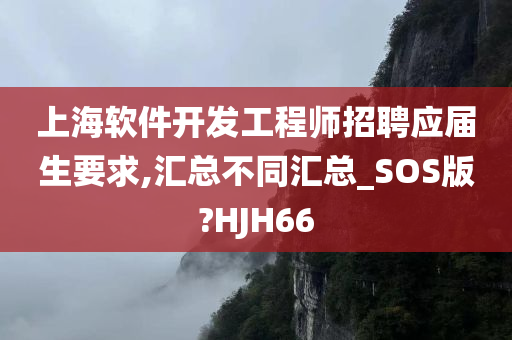 上海软件开发工程师招聘应届生要求,汇总不同汇总_SOS版?HJH66